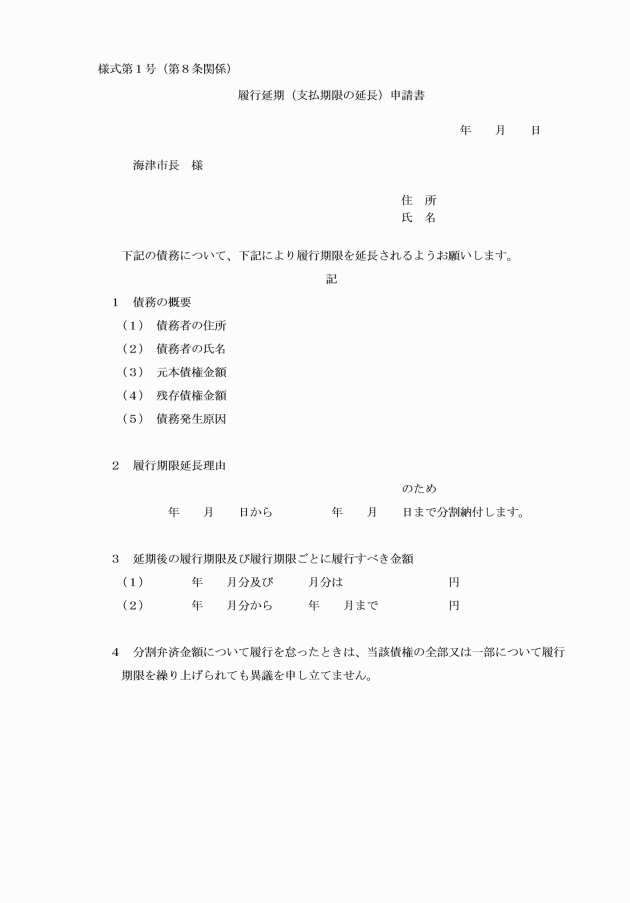 様式第１号（第８条関係）

履行延期（支払期限の延長）申請書

年　　月　　日

海津市長　様

住　所
氏　名

下記の債務について、下記により履行期限を延長されるようお願いします。

記

１　債務の概要
（１）　債務者の住所
（２）　債務者の氏名
（３）　元本債権金額
（４）　残存債権金額
（５）　債務発生原因

２　履行期限延長理由
のため
年　　月　　日から　　　　年　　月　　日まで分割納付します。

３　延期後の履行期限及び履行期限ごとに履行すべき金額
（１）　　　年　　月分及び　　　月分は　　　　　　　円
（２）　　　年　　月分から　　　年　　月まで　　　　　円

４　分割弁済金額について履行を怠ったときは、当該債権の全部又は一部について履行期限を繰り上げられても異議を申し立てません。